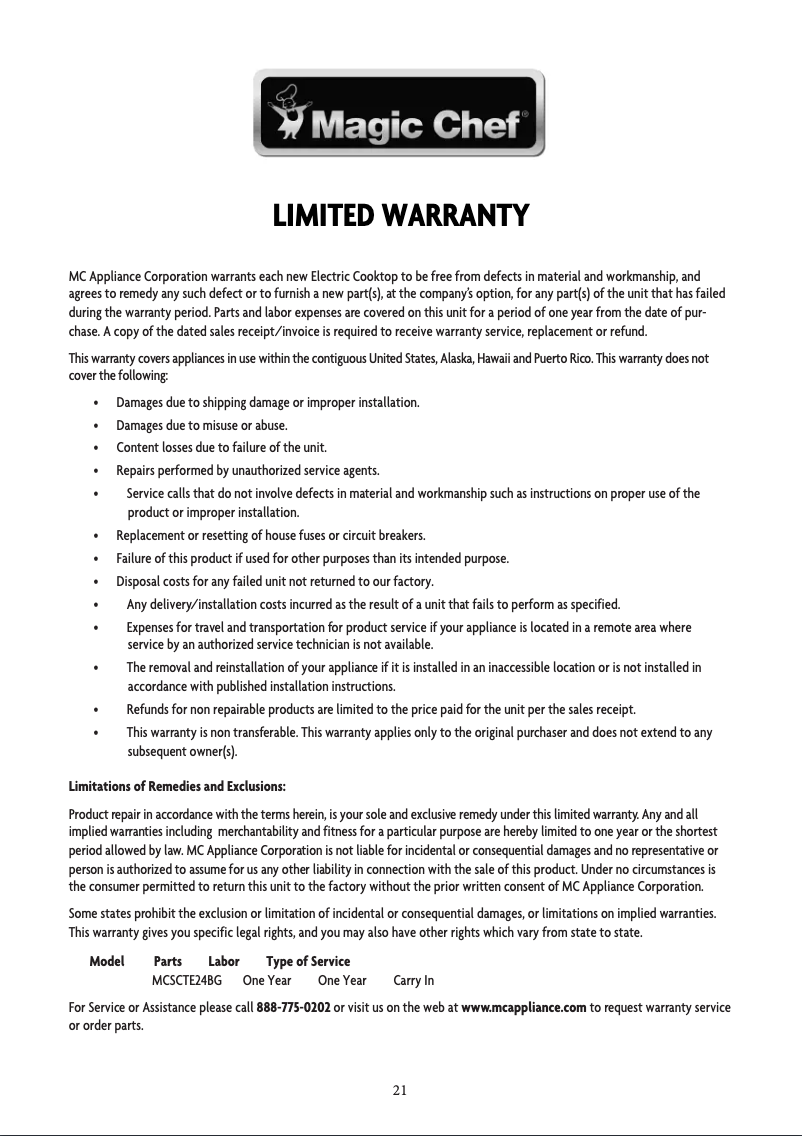 Magic Chef®

LIMITED WARRANTY

MC Appliance Corporation warrants each new Electric Cooktop to be free from defects in material and workmanship, and agrees to remedy any such defect or to furnish a new part(s), at the company's option, for any part(s) of the unit that has failed during the warranty period. Parts and labor expenses are covered on this unit for a period of one year from the date of purchase. A copy of the dated sales receipt/invoice is required to receive warranty service, replacement or refund.

This warranty covers appliances in use within the contiguous United States, Alaska, Hawaii and Puerto Rico. This warranty does not cover the following:

• Damages due to shipping damage or improper installation.
• Damages due to misuse or abuse.
• Content losses due to failure of the unit.
• Repairs performed by unauthorized service agents.
• Service calls that do not involve defects in material and workmanship such as instructions on proper use of the product or improper installation.
• Replacement or resetting of house fuses or circuit breakers.
• Failure of this product if used for other purposes than its intended purpose.
• Disposal costs for any failed unit not returned to our factory.
• Any delivery/installation costs incurred as the result of a unit that fails to perform as specified.
• Expenses for travel and transportation for product service if your appliance is located in a remote area where service by an authorized service technician is not available.
• The removal and reinstallation of your appliance if it is installed in an inaccessible location or is not installed in accordance with published installation instructions.
• Refunds for non repairable products are limited to the price paid for the unit per the sales receipt.
• This warranty is non transferable. This warranty applies only to the original purchaser and does not extend to any subsequent owner(s).

Limitations of Remedies and Exclusions:

Product repair in accordance with the terms herein, is your sole and exclusive remedy under this limited warranty. Any and all implied warranties including merchantability and fitness for a particular purpose are hereby limited to one year or the shortest period allowed by law. MC Appliance Corporation is not liable for incidental or consequential damages and no representative or person is authorized to assume for us any other liability in connection with the sale of this product. Under no circumstances is the consumer permitted to return this unit to the factory without the prior written consent of MC Appliance Corporation.

Some states prohibit the exclusion or limitation of incidental or consequential damages, or limitations on implied warranties. This warranty gives you specific legal rights, and you may also have other rights which vary from state to state.

| Model | Parts | Labor | Type of Service |
|---|---|---|---|
| MCSCTE24BG | One Year | One Year | Carry In |

For Service or Assistance please call 888-775-0202 or visit us on the web at www.mcappliance.com to request warranty service or order parts.

21